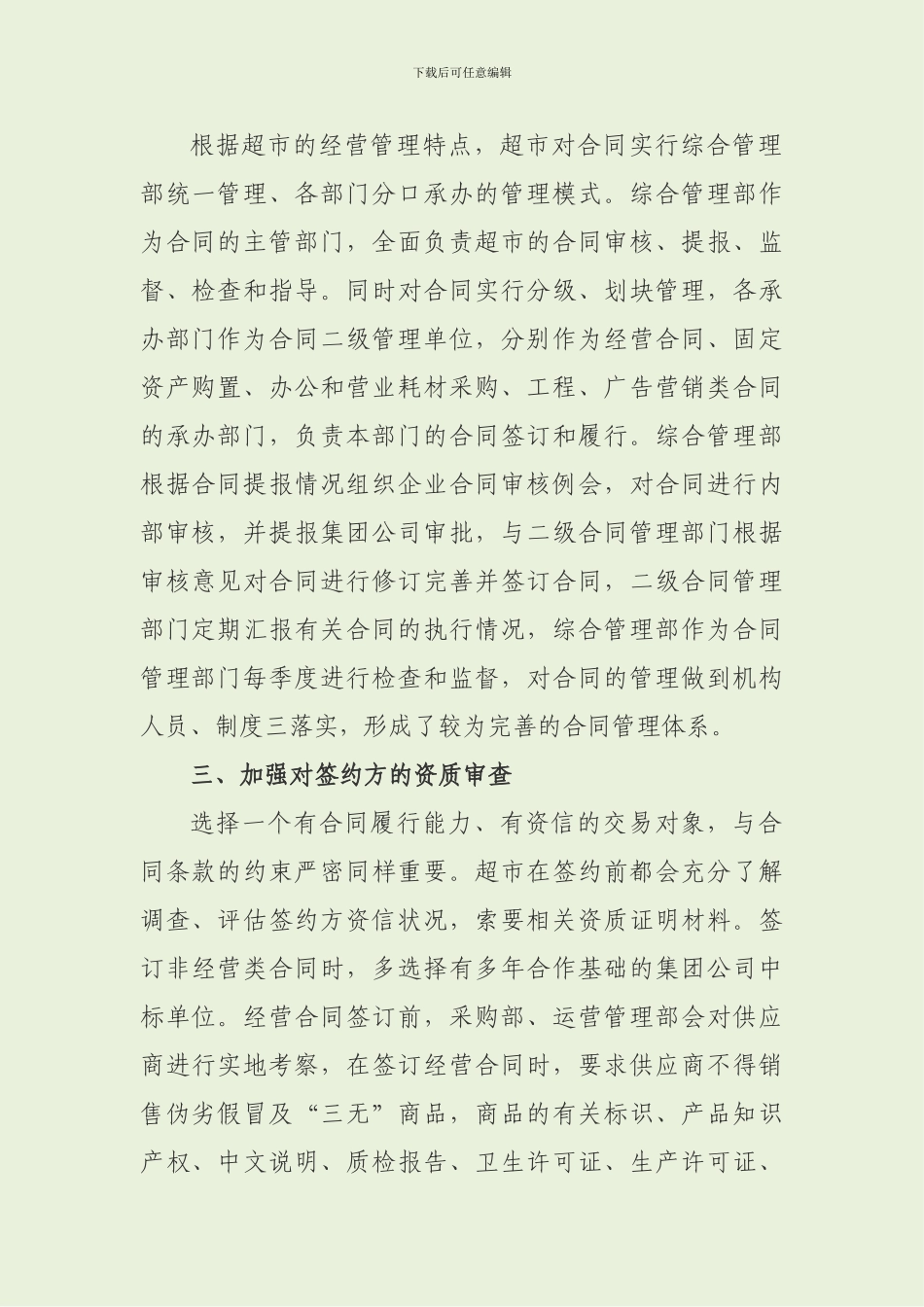 下载后可任意编辑

根据超市的经营管理特点，超市对合同实行综合管理部统一管理、各部门分口承办的管理模式。综合管理部作为合同的主管部门，全面负责超市的合同审核、提报、监督、检查和指导。同时对合同实行分级、划块管理，各承办部门作为合同二级管理单位，分别作为经营合同、固定资产购置、办公和营业耗材采购、工程、广告营销类合同的承办部门，负责本部门的合同签订和履行。综合管理部根据合同提报情况组织企业合同审核例会，对合同进行内部审核，并提报集团公司审批，与二级合同管理部门根据审核意见对合同进行修订完善并签订合同，二级合同管理部门定期汇报有关合同的执行情况，综合管理部作为合同管理部门每季度进行检查和监督，对合同的管理做到机构人员、制度三落实，形成了较为完善的合同管理体系。

三、加强对签约方的资质审查

选择一个有合同履行能力、有资信的交易对象，与合同条款的约束严密同样重要。超市在签约前都会充分了解调查、评估签约方资信状况，索要相关资质证明材料。签订非经营类合同时，多选择有多年合作基础的集团公司中标单位。经营合同签订前，采购部、运营管理部会对供应商进行实地考察，在签订经营合同时，要求供应商不得销售伪劣假冒及“三无”商品，商品的有关标识、产品知识产权、中文说明、质检报告、卫生许可证、生产许可证、